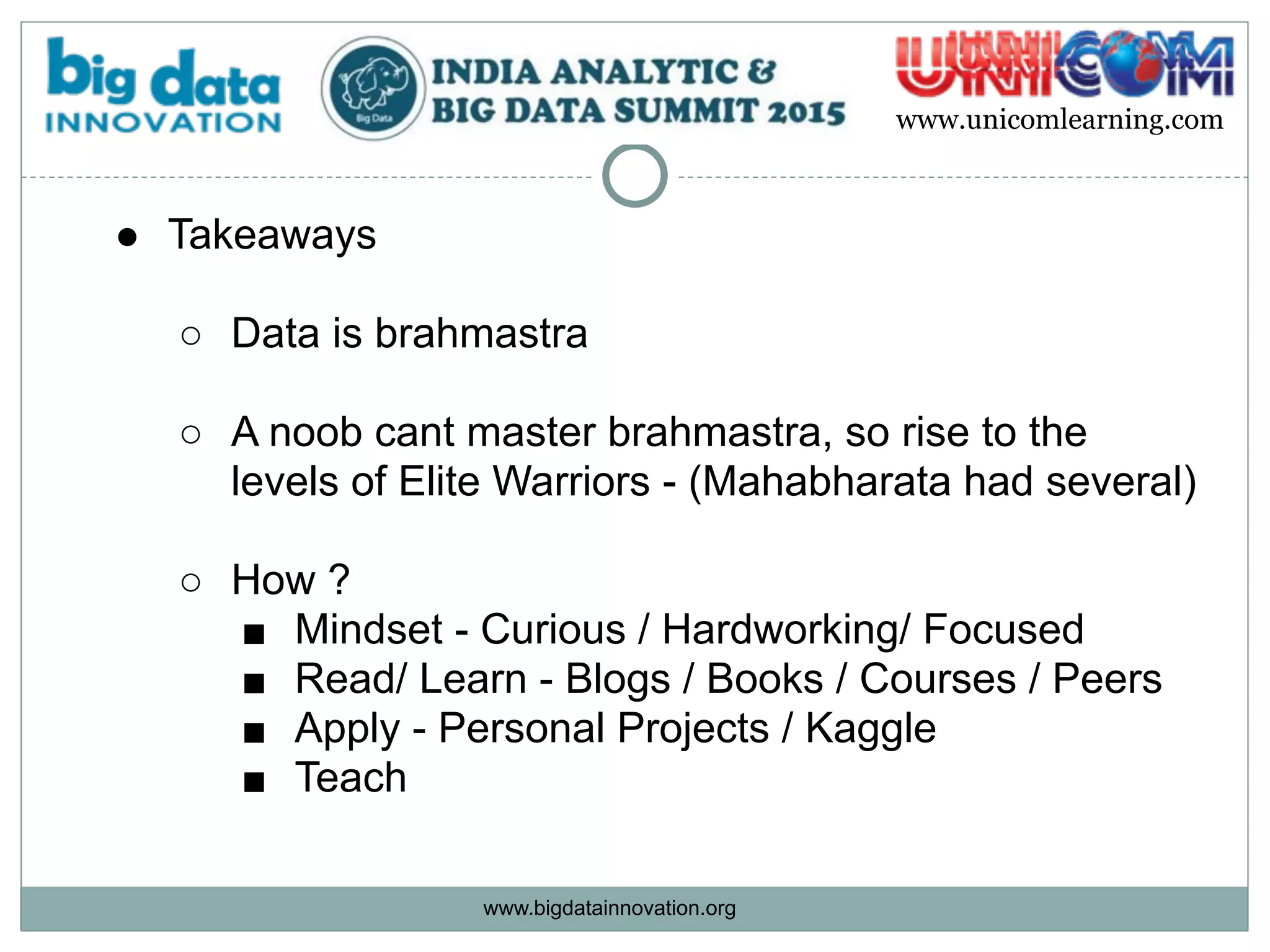 big data INNOVATION

Big Data

INDIA ANALYTIC & BIG DATA SUMMIT 2015

UNICOM
www.unicomlearning.com

● Takeaways

○ Data is brahmastra

○ A noob cant master brahmastra, so rise to the levels of Elite Warriors - (Mahabharata had several)

○ How ?
■ Mindset - Curious / Hardworking/ Focused
■ Read/ Learn - Blogs / Books / Courses / Peers
■ Apply - Personal Projects / Kaggle
■ Teach

www.bigdatainnovation.org